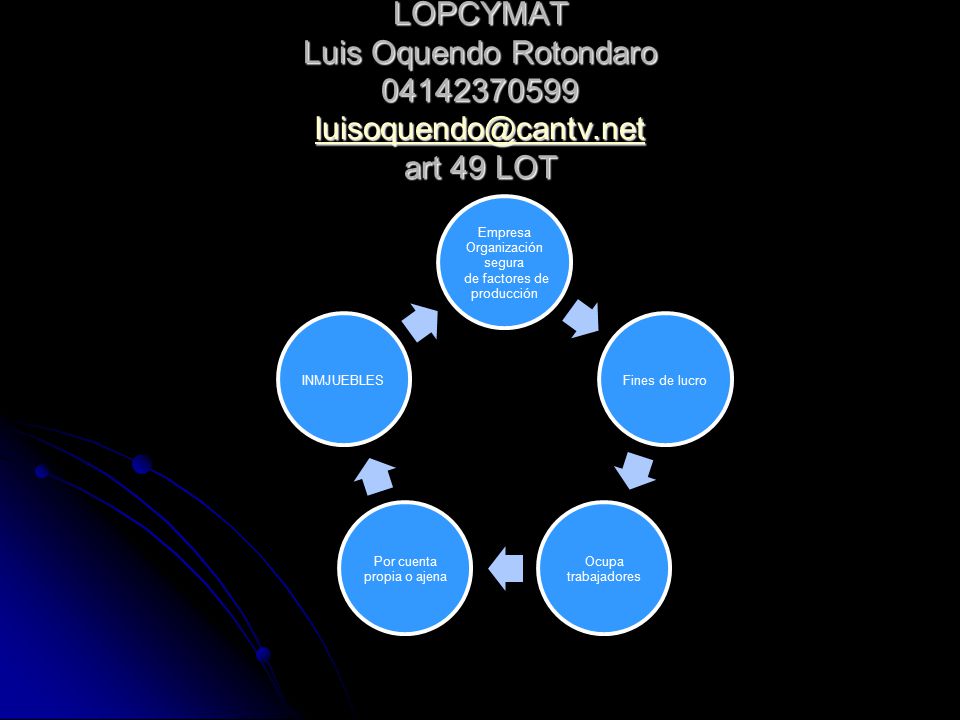 LOPCYMAT
Luis Oquendo Rotondaro
04142370599
luisoquendo@cantv.net
art 49 LOT

Empresa
Organización
segura
de factores de
producción

Fines de lucro

Ocupa
trabajadores

Por cuenta
propia o ajena

INMJUEBLES